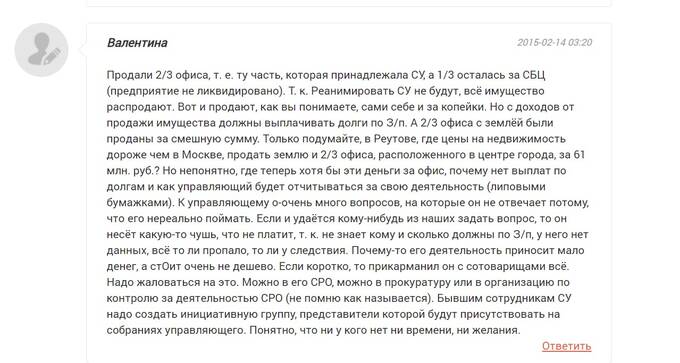 Валентина

2015-02-14 03:20

Продали 2/3 офиса, т. е. ту часть, которая принадлежала СУ, а 1/3 осталась за СБЦ (предприятие не ликвидировано). Т. к. Реанимировать СУ не будут, всё имущество распродают. Вот и продают, как вы понимаете, сами себе и за копейки. Но с доходов от продажи имущества должны выплачивать долги по З/п. А 2/3 офиса с землёй были проданы за смешную сумму. Только подумайте, в Реутове, где цены на недвижимость дороже чем в Москве, продать землю и 2/3 офиса, расположенного в центре города, за 61 млн. руб.? Но непонятно, где теперь хотя бы эти деньги за офис, почему нет выплат по долгам и как управляющий будет отчитываться за свою деятельность (липовыми бумажками). К управляющему о-очень много вопросов, на которые он не отвечает потому, что его нереально поймать. Если и удаётся кому-нибудь из наших задать вопрос, то он несёт какую-то чушь, что не платит, т. к. не знает кому и сколько должны по З/п, у него нет данных, всё то ли пропало, то ли у следствия. Почему-то его деятельность приносит мало денег, а стОит очень не дешево. Если коротко, то прикарманил он с сотоварищами всё. Надо жаловаться на это. Можно в его СРО, можно в прокуратуру или в организацию по контролю за деятельностью СРО (не помню как называется). Бывшим сотрудникам СУ надо создать инициативную группу, представители которой будут присутствовать на собраниях управляющего. Понятно, что ни у кого нет ни времени, ни желания.

Ответить